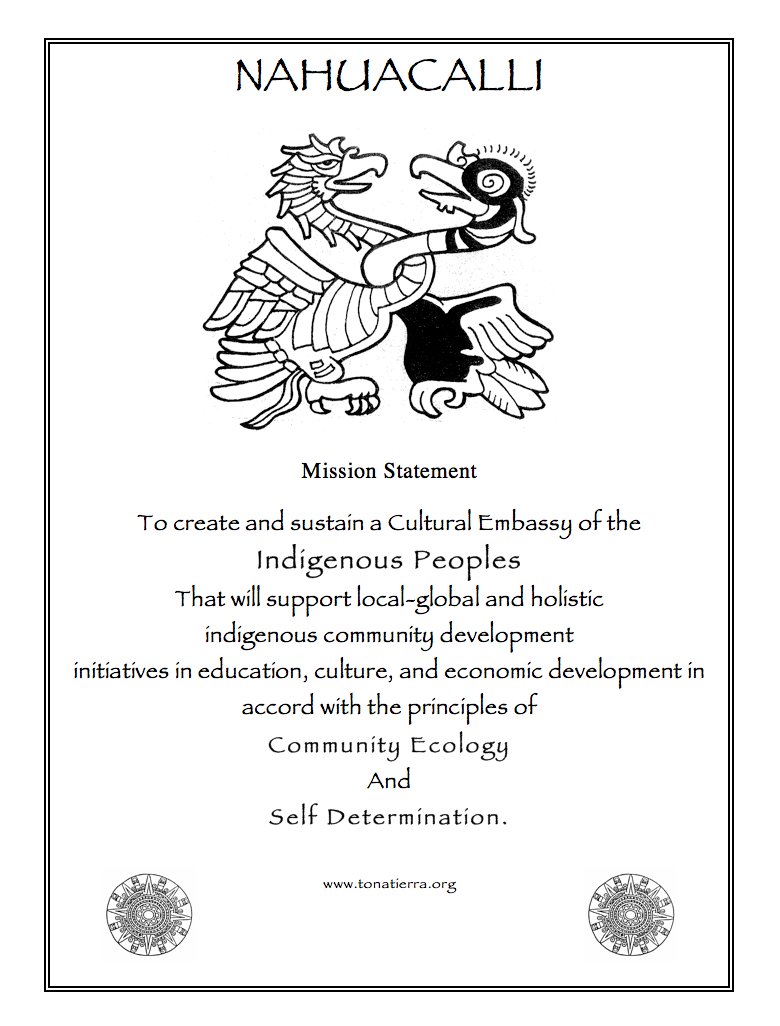 NAHUACALLI

Mission Statement

To create and sustain a Cultural Embassy of the
Indigenous Peoples
That will support local-global and holistic
indigenous community development
initiatives in education, culture, and economic development in
accord with the principles of
Community Ecology
And
Self Determination.

www.tonatierra.org